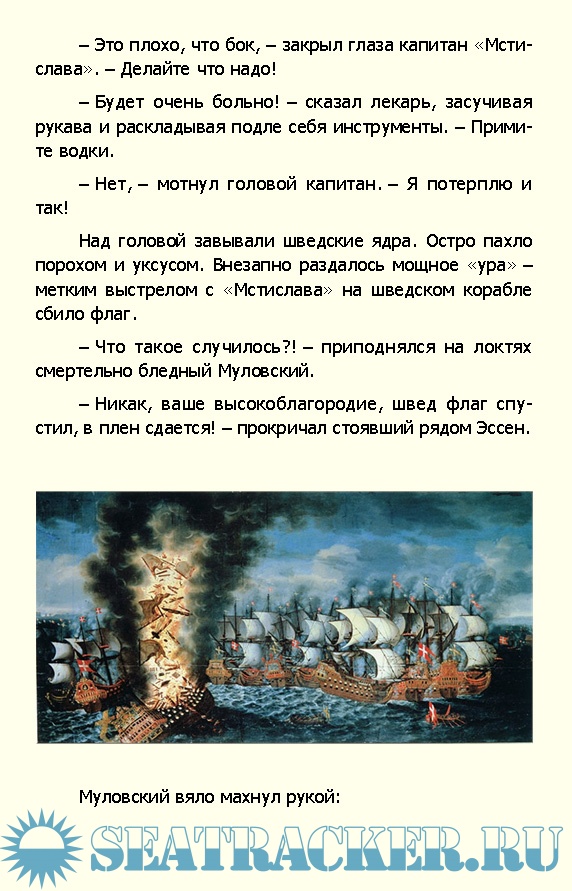 – Это плохо, что бок, – закрыл глаза капитан «Мстислава». – Делайте что надо!

– Будет очень больно! – сказал лекарь, засучивая рукава и раскладывая подле себя инструменты. – Примите водки.

– Нет, – мотнул головой капитан. – Я потерплю и так!

Над головой завывали шведские ядра. Остро пахло порохом и уксусом. Внезапно раздалось мощное «ура» – метким выстрелом с «Мстислава» на шведском корабле сбило флаг.

– Что такое случилось?! – приподнялся на локтях смертельно бледный Муловский.

– Никак, ваше высокоблагородие, швед флаг спустил, в плен сдается! – прокричал стоявший рядом Эссен.

Муловский вяло махнул рукой:

SEATRACKER.RU